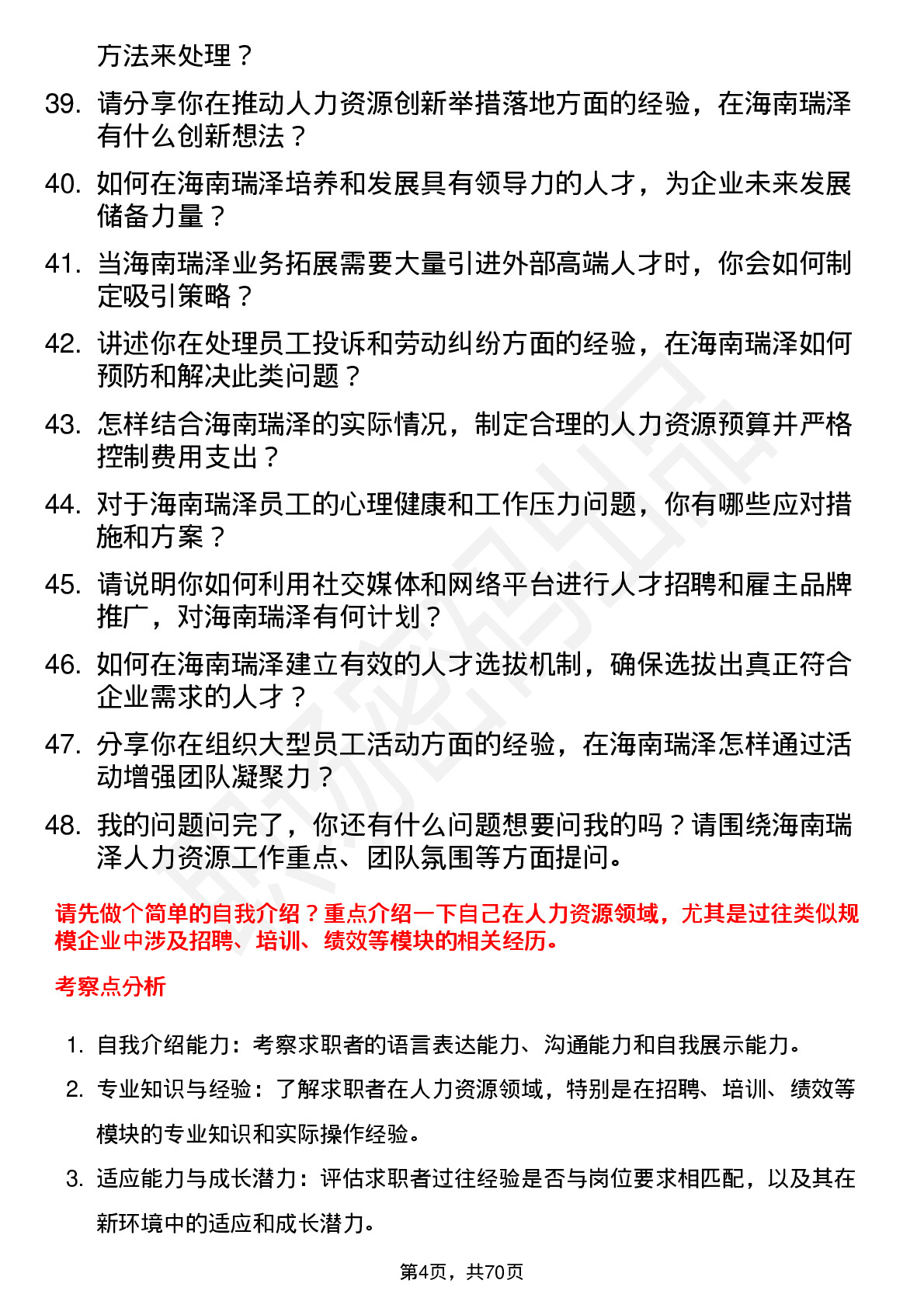 方法来处理？

39. 请分享你在推动人力资源创新举措落地方面的经验，在海南瑞泽有什么创新想法？

40. 如何在海南瑞泽培养和发展具有领导力的人才，为企业未来发展储备力量？

41. 当海南瑞泽业务拓展需要大量引进外部高端人才时，你会如何制定吸引策略？

42. 讲述你在处理员工投诉和劳动纠纷方面的经验，在海南瑞泽如何预防和解决此类问题？

43. 怎样结合海南瑞泽的实际情况，制定合理的人力资源预算并严格控制费用支出？

44. 对于海南瑞泽员工的心理健康和工作压力问题，你有哪些应对措施和方案？

45. 请说明你如何利用社交媒体和网络平台进行人才招聘和雇主品牌推广，对海南瑞泽有何计划？

46. 如何在海南瑞泽建立有效的人才选拔机制，确保选拔出真正符合企业需求的人才？

47. 分享你在组织大型员工活动方面的经验，在海南瑞泽怎样通过活动增强团队凝聚力？

48. 我的问题问完了，你还有什么问题想要问我的吗？请围绕海南瑞泽人力资源工作重点、团队氛围等方面提问。

请先做个简单的自我介绍？重点介绍一下自己在人力资源领域，尤其是过往类似规模企业中涉及招聘、培训、绩效等模块的相关经历。

考察点分析

1. 自我介绍能力：考察求职者的语言表达能力、沟通能力和自我展示能力。

2. 专业知识与经验：了解求职者在人力资源领域，特别是在招聘、培训、绩效等模块的专业知识和实际操作经验。

3. 适应能力与成长潜力：评估求职者过往经验是否与岗位要求相匹配，以及其在新环境中的适应和成长潜力。

第4页，共70页